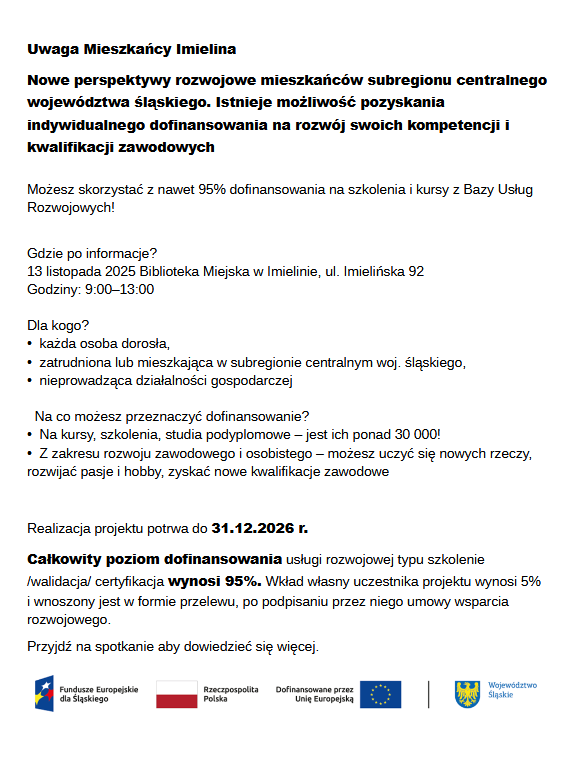 Uwaga Mieszkańcy Imielina

Nowe perspektywy rozwojowe mieszkańców subregionu centralnego województwa śląskiego. Istnieje możliwość pozyskania indywidualnego dofinansowania na rozwój swoich kompetencji i kwalifikacji zawodowych

Możesz skorzystać z nawet 95% dofinansowania na szkolenia i kursy z Bazy Usług Rozwojowych!

Gdzie po informacje?
13 listopada 2025 Biblioteka Miejska w Imielinie, ul. Imielińska 92
Godziny: 9:00–13:00

Dla kogo?
• każda osoba dorosła,
• zatrudniona lub mieszkająca w subregionie centralnym woj. śląskiego,
• nieprowadząca działalności gospodarczej

Na co możesz przeznaczyć dofinansowanie?
• Na kursy, szkolenia, studia podyplomowe – jest ich ponad 30 000!
• Z zakresu rozwoju zawodowego i osobistego – możesz uczyć się nowych rzeczy, rozwijać pasje i hobby, zyskać nowe kwalifikacje zawodowe

Realizacja projektu potrwa do 31.12.2026 r.

Całkowity poziom dofinansowania usługi rozwojowej typu szkolenie /walidacja/ certyfikacja wynosi 95%. Wkład własny uczestnika projektu wynosi 5% i wnoszony jest w formie przelewu, po podpisaniu przez niego umowy wsparcia rozwojowego.

Przyjdź na spotkanie aby dowiedzieć się więcej.

Fundusze Europejskie dla Śląskiego
Rzeczpospolita Polska
Dofinansowane przez Unię Europejską
Województwo Śląskie